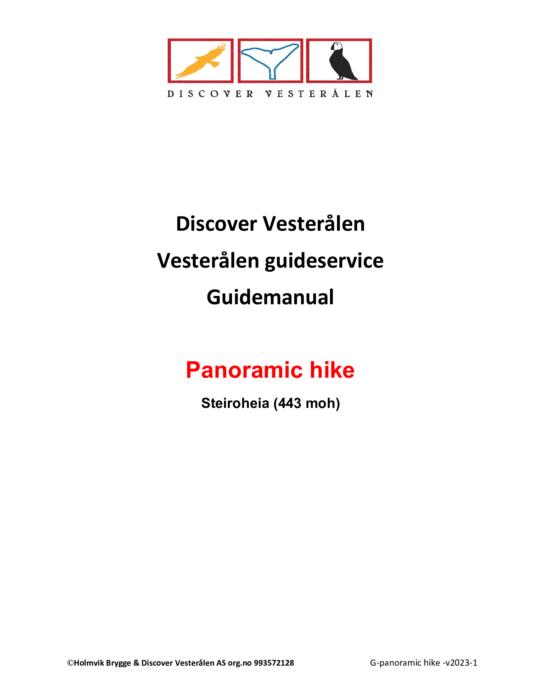 DISCOVER VESTERÅLEN

Discover Vesterålen
Vesterålen guideservice
Guidemanual

Panoramic hike
Steiroheia (443 moh)

©Holmvik Brygge & Discover Vesterålen AS org.no 993572128

G-panoramic hike -v2023-1